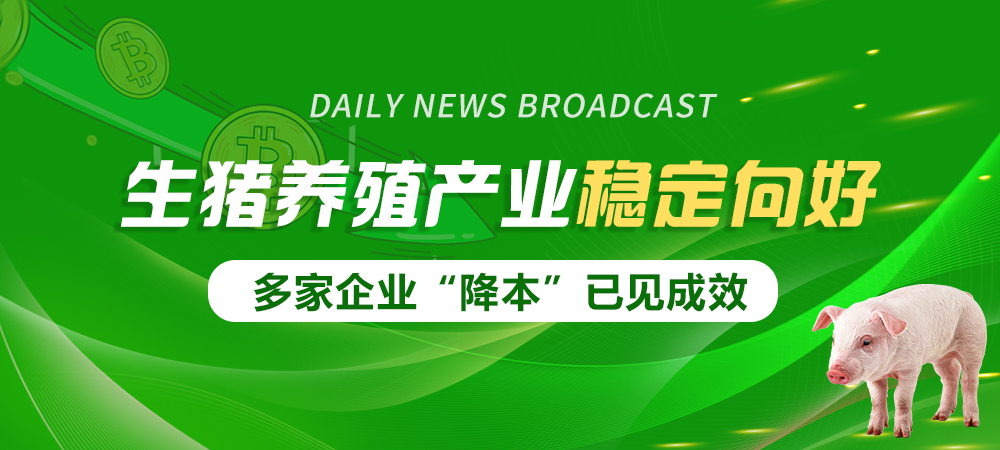 DAILY NEWS BROADCAST

生猪养殖产业稳定向好

多家企业“降本”已见成效